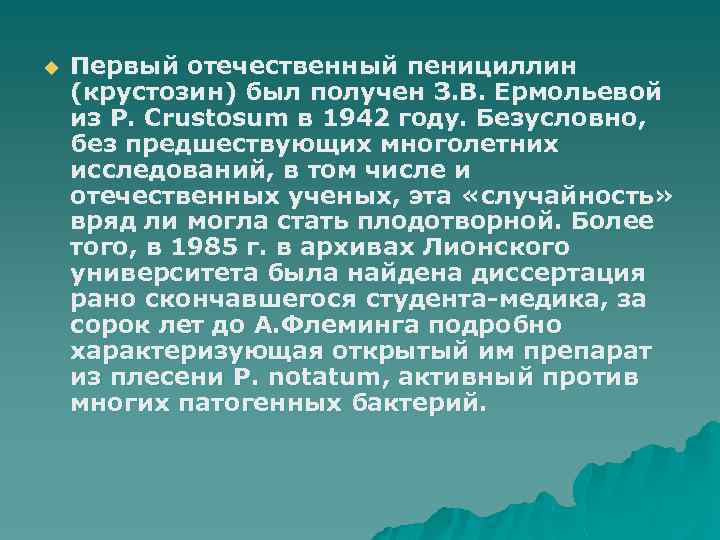 Первый отечественный пенициллин (крустозин) был получен З.В. Ермольевой из P. Crustosum в 1942 году. Безусловно, без предшествующих многолетних исследований, в том числе и отечественных ученых, эта «случайность» вряд ли могла стать плодотворной. Более того, в 1985 г. в архивах Лионского университета была найдена диссертация рано скончавшегося студента-медика, за сорок лет до А.Флеминга подробно характеризующая открытый им препарат из плесени P. notatum, активный против многих патогенных бактерий.